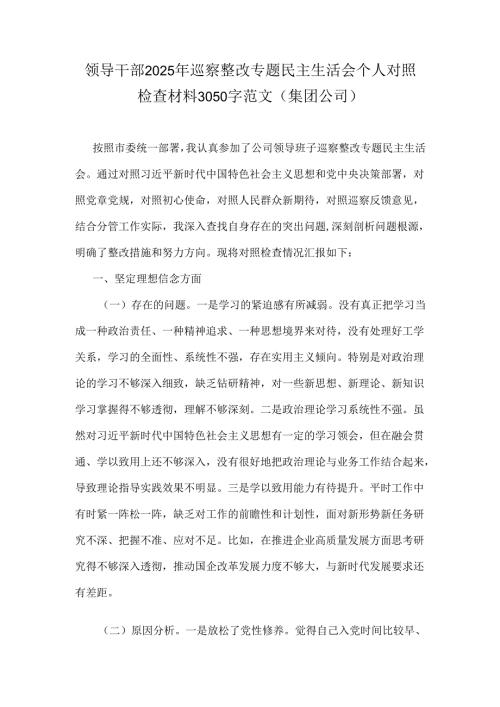 领导干部2025年巡察整改专题民主生活会个人对照检查材料3050字范文（集团公司）

按照市委统一部署，我认真参加了公司领导班子巡察整改专题民主生活会。通过对照习近平新时代中国特色社会主义思想和党中央决策部署，对照党章党规，对照初心使命，对照人民群众新期待，对照巡察反馈意见，结合分管工作实际，我深入查找自身存在的突出问题，深刻剖析问题根源，明确了整改措施和努力方向。现将对照检查情况汇报如下：

一、坚定理想信念方面

（一）存在的问题。一是学习的紧迫感有所减弱。没有真正把学习当成一种政治责任、一种精神追求、一种思想境界来对待，没有处理好工学关系，学习的全面性、系统性不强，存在实用主义倾向。特别是对政治理论的学习不够深入细致，缺乏钻研精神，对一些新思想、新理论、新知识学习掌握得不够透彻，理解不够深刻。二是政治理论学习系统性不强。虽然对习近平新时代中国特色社会主义思想有一定的学习领会，但在融会贯通、学以致用上还不够深入，没有很好地把政治理论与业务工作结合起来，导致理论指导实践效果不明显。三是学以致用能力有待提升。平时工作中有时紧一阵松一阵，缺乏对工作的前瞻性和计划性，面对新形势新任务研究不深、把握不准、应对不足。比如，在推进企业高质量发展方面思考研究得不够深入透彻，推动国企改革发展力度不够大，与新时代发展要求还有差距。

（二）原因分析。一是放松了党性修养。觉得自己入党时间比较早、